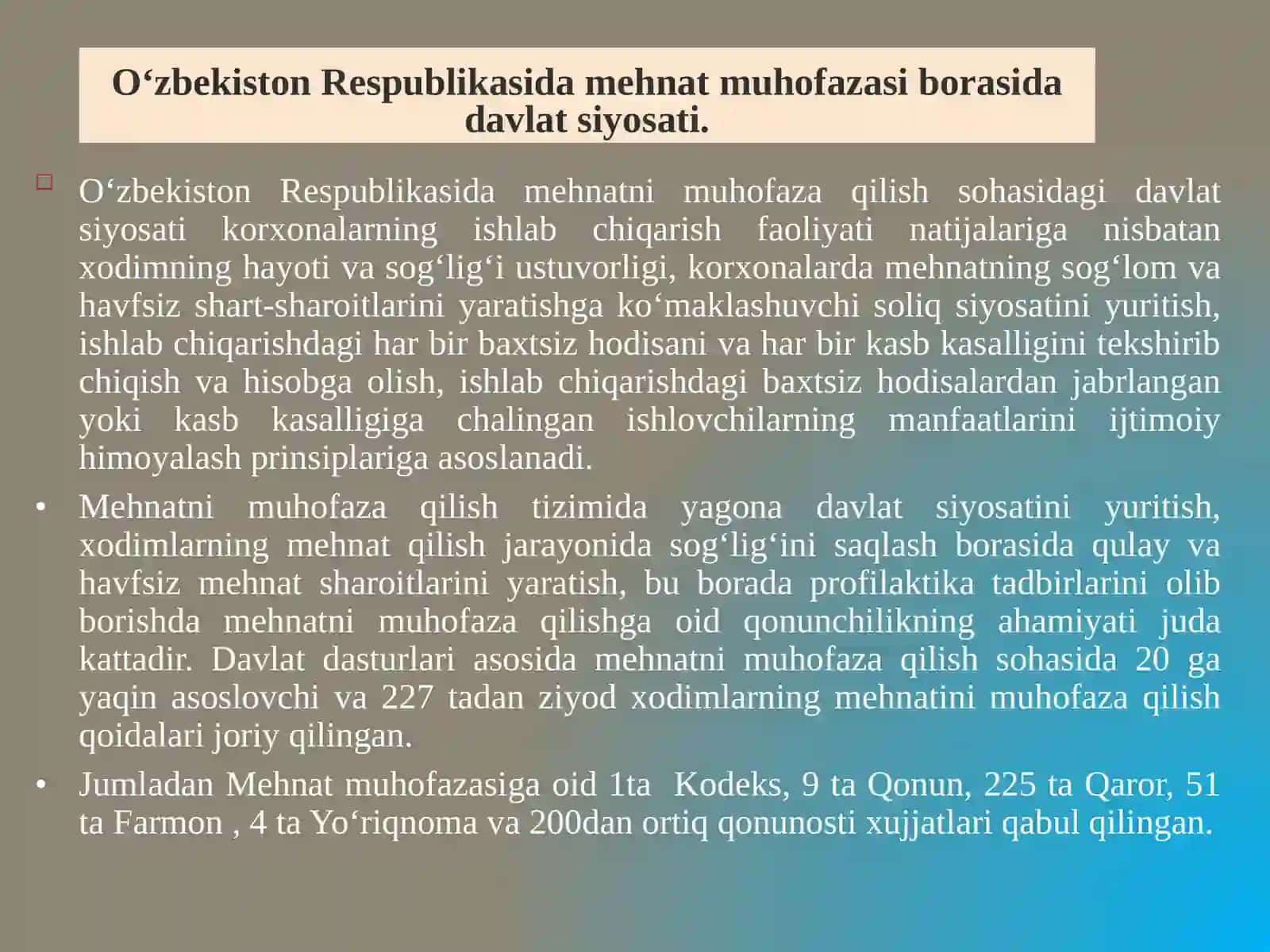 O‘zbekiston Respublikasida mehnat muhofazasi borasida davlat siyosati.

□ O‘zbekiston Respublikasida mehnatni muhofaza qilish sohasidagi davlat siyosati korxonalarning ishlab chiqarish faoliyati natijalariga nisbatan xodimning hayoti va sog‘lig‘i ustuvorligi, korxonalarda mehnatning sog‘lom va havfsiz shart-sharoitlarini yaratishga ko‘maklashuvchi soliq siyosatini yuritish, ishlab chiqarishdagi har bir baxtsiz hodisani va har bir kasb kasalligini tekshirib chiqish va hisobga olish, ishlab chiqarishdagi baxtsiz hodisalardan jabrlangan yoki kasb kasalligiga chalingan ishlovchilarning manfaatlarini ijtimoiy himoyalash prinsiplariga asoslanadi.

• Mehnatni muhofaza qilish tizimida yagona davlat siyosatini yuritish, xodimlarning mehnat qilish jarayonida sog‘lig‘ini saqlash borasida qulay va havfsiz mehnat sharoitlarini yaratish, bu borada profilaktika tadbirlarini olib borishda mehnatni muhofaza qilishga oid qonunchilikning ahamiyati juda kattadir. Davlat dasturlari asosida mehnatni muhofaza qilish sohasida 20 ga yaqin asoslovchi va 227 tadan ziyod xodimlarning mehnatini muhofaza qilish qoidalari joriy qilingan.

• Jumladan Mehnat muhofazasiga oid 1ta Kodeks, 9 ta Qonun, 225 ta Qaror, 51 ta Farmon , 4 ta Yo‘riqnoma va 200dan ortiq qonunosti xujjatlari qabul qilingan.